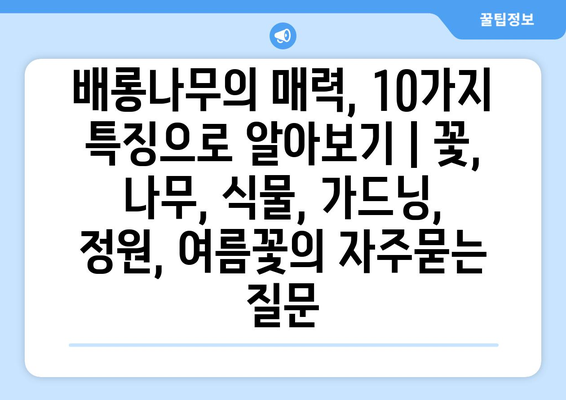 꿀팁정보

배롱나무의 매력, 10가지 특징으로 알아보기 | 꽃, 나무, 식물, 가드닝, 정원, 여름꽃의 자주묻는 질문